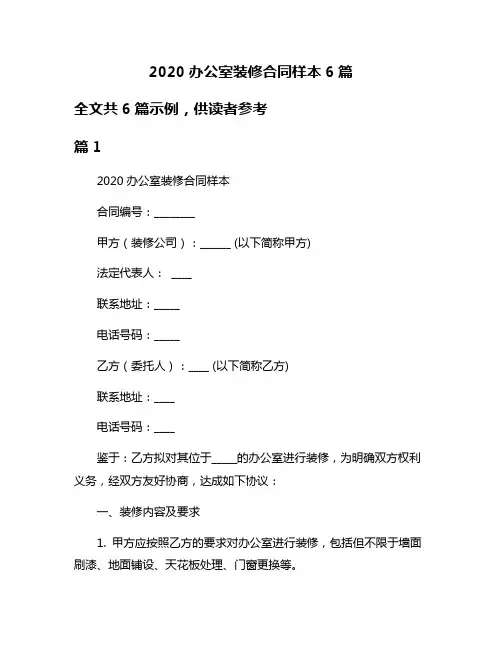 2020 办公室装修合同样本 6 篇

全文共 6 篇示例，供读者参考

篇 1

2020 办公室装修合同样本

合同编号：________

甲方（装修公司）：______ (以下简称甲方)

法定代表人： ____

联系地址：_____

电话号码：_____

乙方（委托人）：____ (以下简称乙方)

联系地址：____

电话号码：____

鉴于：乙方拟对其位于_____的办公室进行装修，为明确双方权利义务，经双方友好协商，达成如下协议：

一、装修内容及要求

1. 甲方应按照乙方的要求对办公室进行装修，包括但不限于墙面刷漆、地面铺设、天花板处理、门窗更换等。